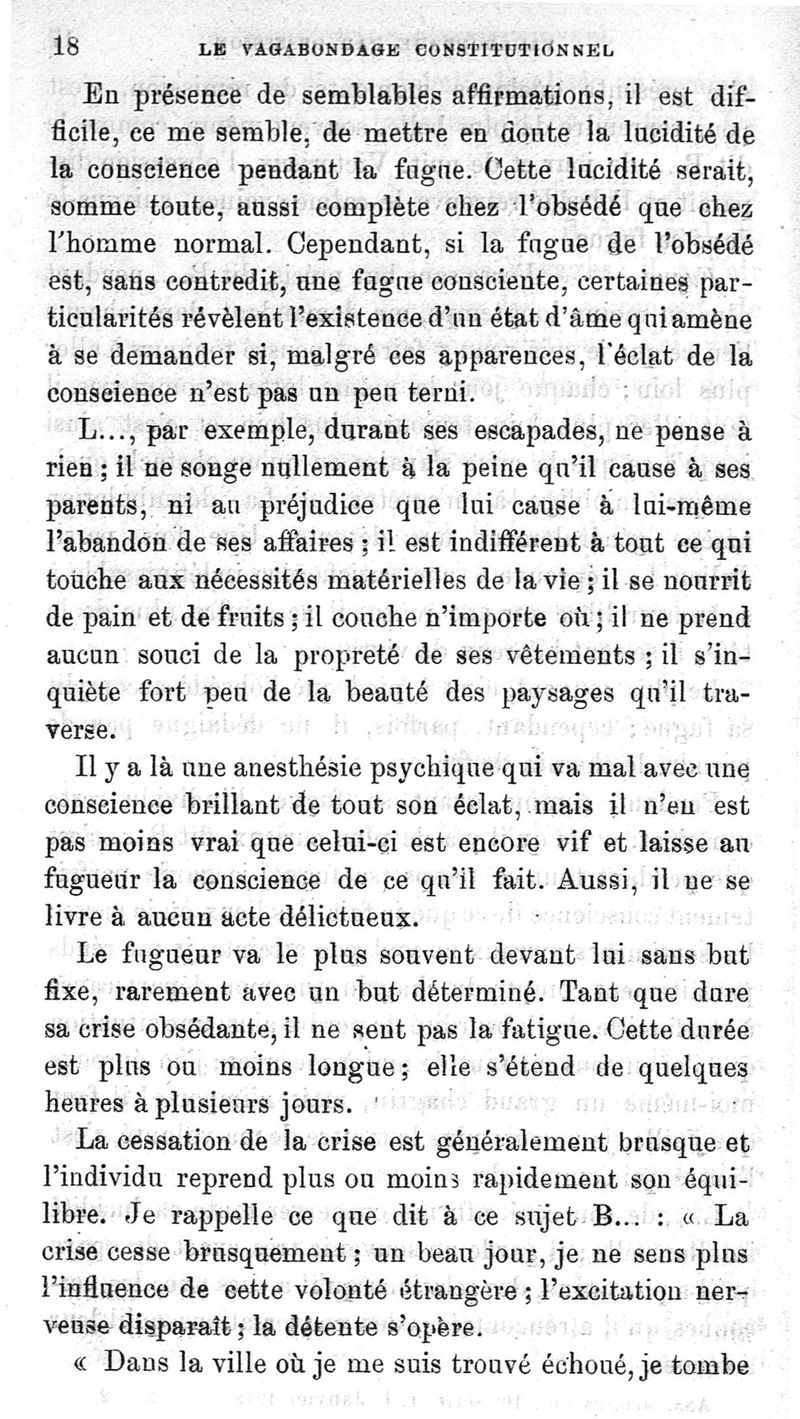 18 LE VAGABONDAGE CONSTITUTIONNEL

En présence de semblables affirmations, il est difficile, ce me semble, de mettre en doute la lucidité de la conscience pendant la fugue. Cette lucidité serait, somme toute, aussi complète chez l'obsédé que chez l'homme normal. Cependant, si la fugue de l'obsédé est, sans contredit, une fugue consciente, certaines particularités révèlent l'existence d'un état d'âme qui amène à se demander si, malgré ces apparences, l'éclat de la conscience n'est pas un peu terni.

L..., par exemple, durant ses escapades, ne pense à rien ; il ne songe nullement à la peine qu'il cause à ses parents, ni au préjudice que lui cause à lui-même l'abandon de ses affaires ; il est indifférent à tout ce qui touche aux nécessités matérielles de la vie ; il se nourrit de pain et de fruits ; il couche n'importe où ; il ne prend aucun souci de la propreté de ses vêtements ; il s'inquiète fort peu de la beauté des paysages qu'il traverse.

Il y a là une anesthésie psychique qui va mal avec une conscience brillant de tout son éclat, mais il n'en est pas moins vrai que celui-ci est encore vif et laisse au fugueur la conscience de ce qu'il fait. Aussi, il ne se livre à aucun acte délictueux.

Le fugueur va le plus souvent devant lui sans but fixe, rarement avec un but déterminé. Tant que dure sa crise obsédante, il ne sent pas la fatigue. Cette durée est plus ou moins longue ; elle s'étend de quelques heures à plusieurs jours.

La cessation de la crise est généralement brusque et l'individu reprend plus ou moins rapidement son équilibre. Je rappelle ce que dit à ce sujet B... : « La crise cesse brusquement ; un beau jour, je ne sens plus l'influence de cette volonté étrangère ; l'excitation nerveuse disparaît ; la détente s'opère.

« Dans la ville où je me suis trouvé échoué, je tombe